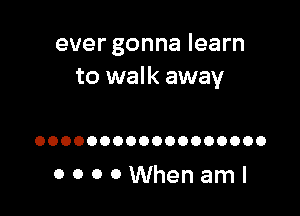 ever gonna learn to walk away

When am I